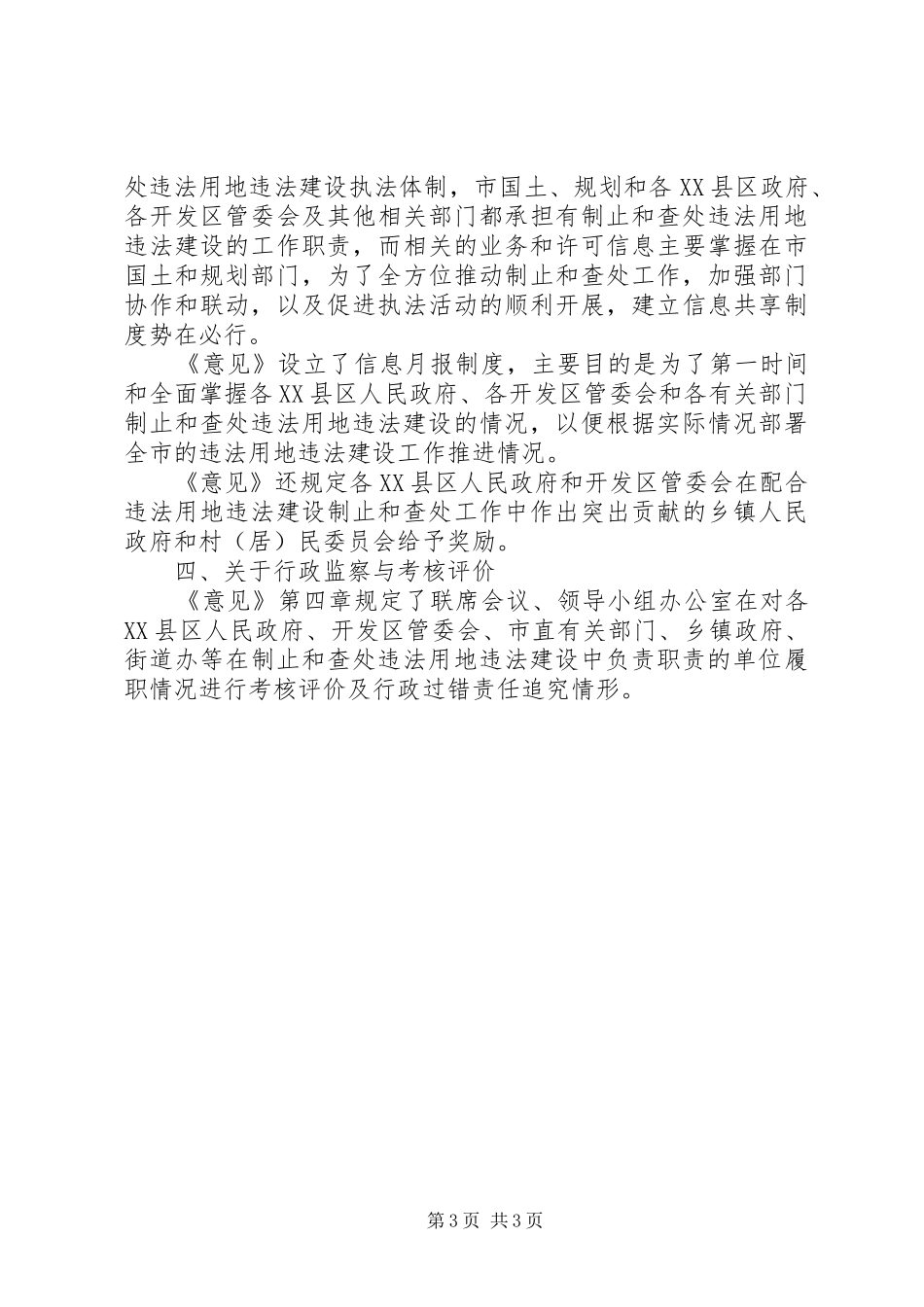 处违法用地违法建设执法体制，市国土、规划和各XX县区政府、各开发区管委会及其他相关部门都承担有制止和查处违法用地违法建设的工作职责，而相关的业务和许可信息主要掌握在市国土和规划部门，为了全方位推动制止和查处工作，加强部门协作和联动，以及促进执法活动的顺利开展，建立信息共享制度势在必行。

《意见》设立了信息月报制度，主要目的是为了第一时间和全面掌握各XX县区人民政府、各开发区管委会和各有关部门制止和查处违法用地违法建设的情况，以便根据实际情况部署全市的违法用地违法建设工作推进情况。

《意见》还规定各XX县区人民政府和开发区管委会在配合违法用地违法建设制止和查处工作中作出突出贡献的乡镇人民政府和村（居）民委员会给予奖励。

四、关于行政监察与考核评价

《意见》第四章规定了联席会议、领导小组办公室在对各XX县区人民政府、开发区管委会、市直有关部门、乡镇政府、街道办等在制止和查处违法用地违法建设中负责职责的单位履职情况进行考核评价及行政过错责任追究情形。

第3页 共3页